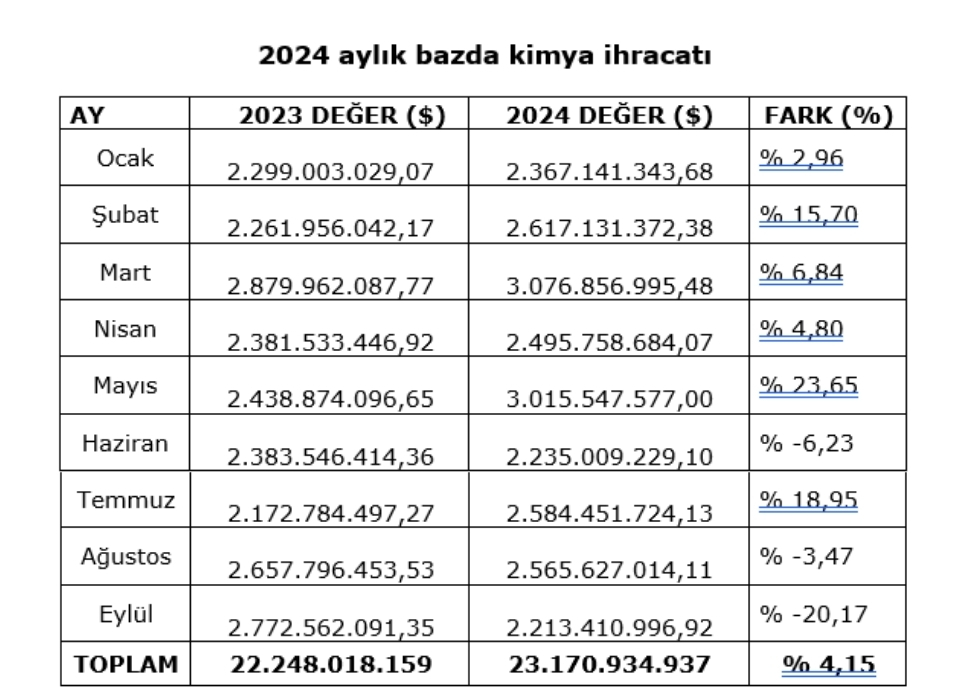 2024 aylık bazda kimya ihracatı

| AY | 2023 DEĞER ($) | 2024 DEĞER ($) | FARK (%) |
|---|---|---|---|
| Ocak | 2.299.003.029,07 | 2.367.141.343,68 | % 2,96 |
| Şubat | 2.261.956.042,17 | 2.617.131.372,38 | % 15,70 |
| Mart | 2.879.962.087,77 | 3.076.856.995,48 | % 6,84 |
| Nisan | 2.381.533.446,92 | 2.495.758.684,07 | % 4,80 |
| Mayıs | 2.438.874.096,65 | 3.015.547.577,00 | % 23,65 |
| Haziran | 2.383.546.414,36 | 2.235.009.229,10 | % -6,23 |
| Temmuz | 2.172.784.497,27 | 2.584.451.724,13 | % 18,95 |
| Ağustos | 2.657.796.453,53 | 2.565.627.014,11 | % -3,47 |
| Eylül | 2.772.562.091,35 | 2.213.410.996,92 | % -20,17 |
| TOPLAM | 22.248.018.159 | 23.170.934.937 | % 4,15 |